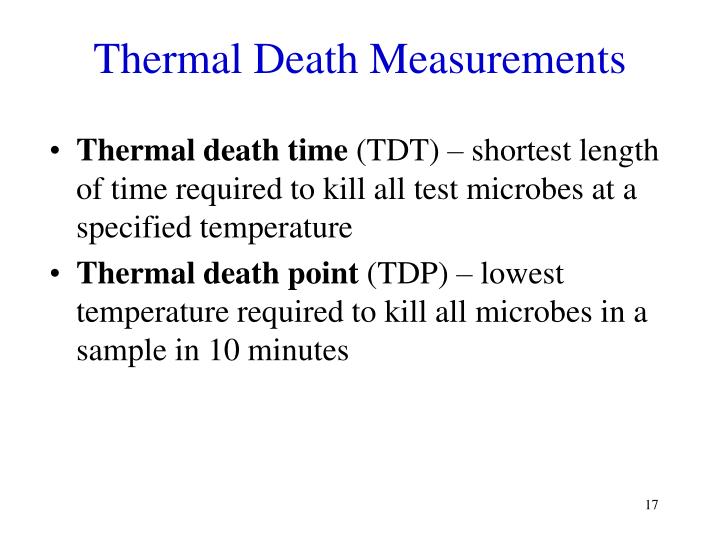 Thermal Death Measurements

• Thermal death time (TDT) – shortest length of time required to kill all test microbes at a specified temperature
• Thermal death point (TDP) – lowest temperature required to kill all microbes in a sample in 10 minutes

17